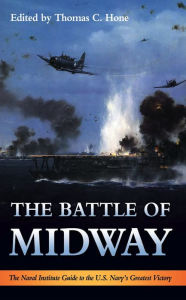 Edited by Thomas C. Hone

THE BATTLE OF MIDWAY

The Naval Institute Guide to the U.S. Navy's Greatest Victory